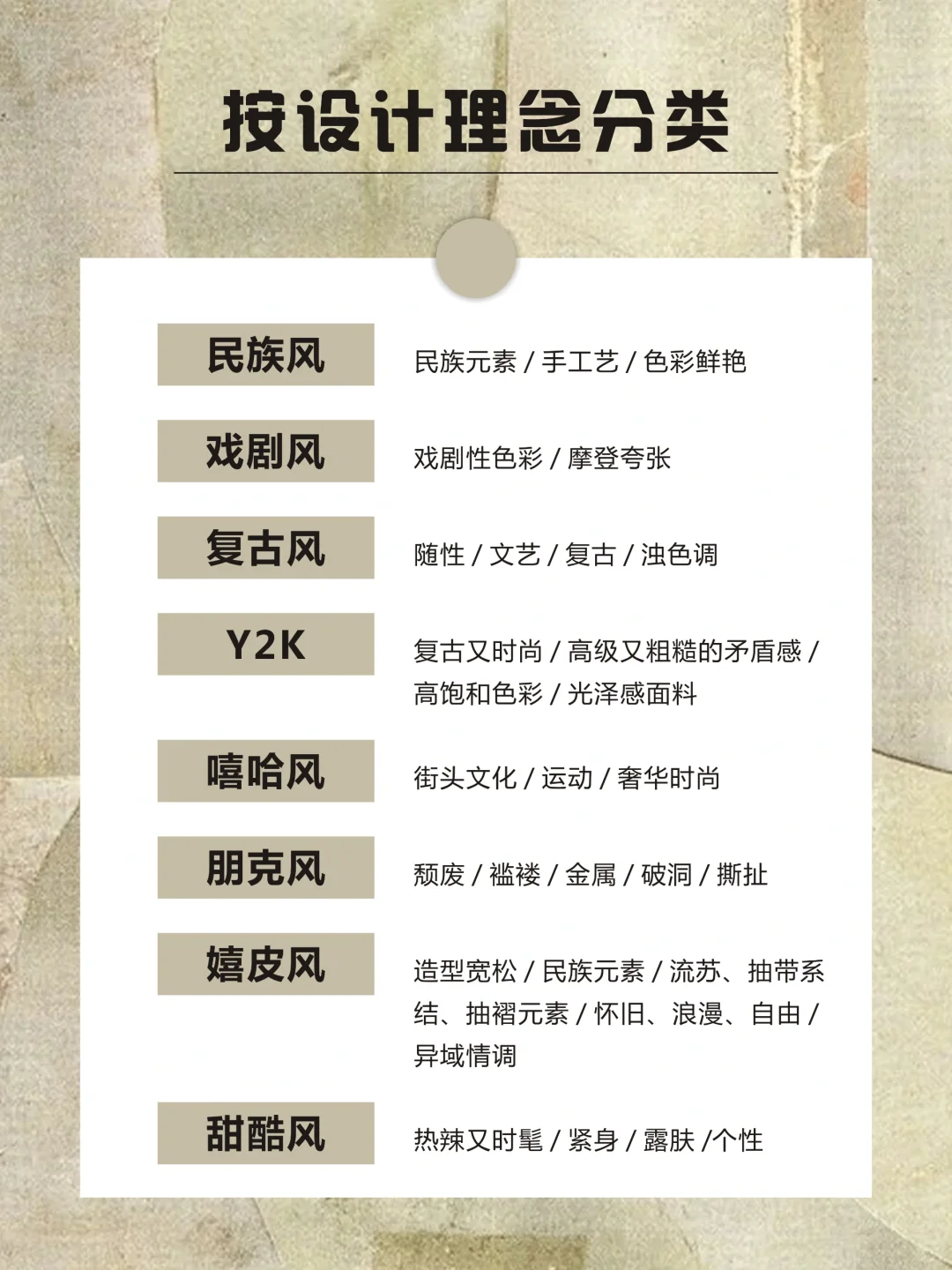 按设计理念分类

民族风
民族元素 / 手工艺 / 色彩鲜艳

戏剧风
戏剧性色彩 / 摩登夸张

复古风
随性 / 文艺 / 复古 / 浊色调

Y2K
复古又时尚 / 高级又粗糙的矛盾感 / 高饱和色彩 / 光泽感面料

嘻哈风
街头文化 / 运动 / 奢华时尚

朋克风
颓废 / 褴褛 / 金属 / 破洞 / 撕扯

嬉皮风
造型宽松 / 民族元素 / 流苏、抽带系结、抽褶元素 / 怀旧、浪漫、自由 / 异域情调

甜酷风
热辣又时髦 / 紧身 / 露肤 /个性